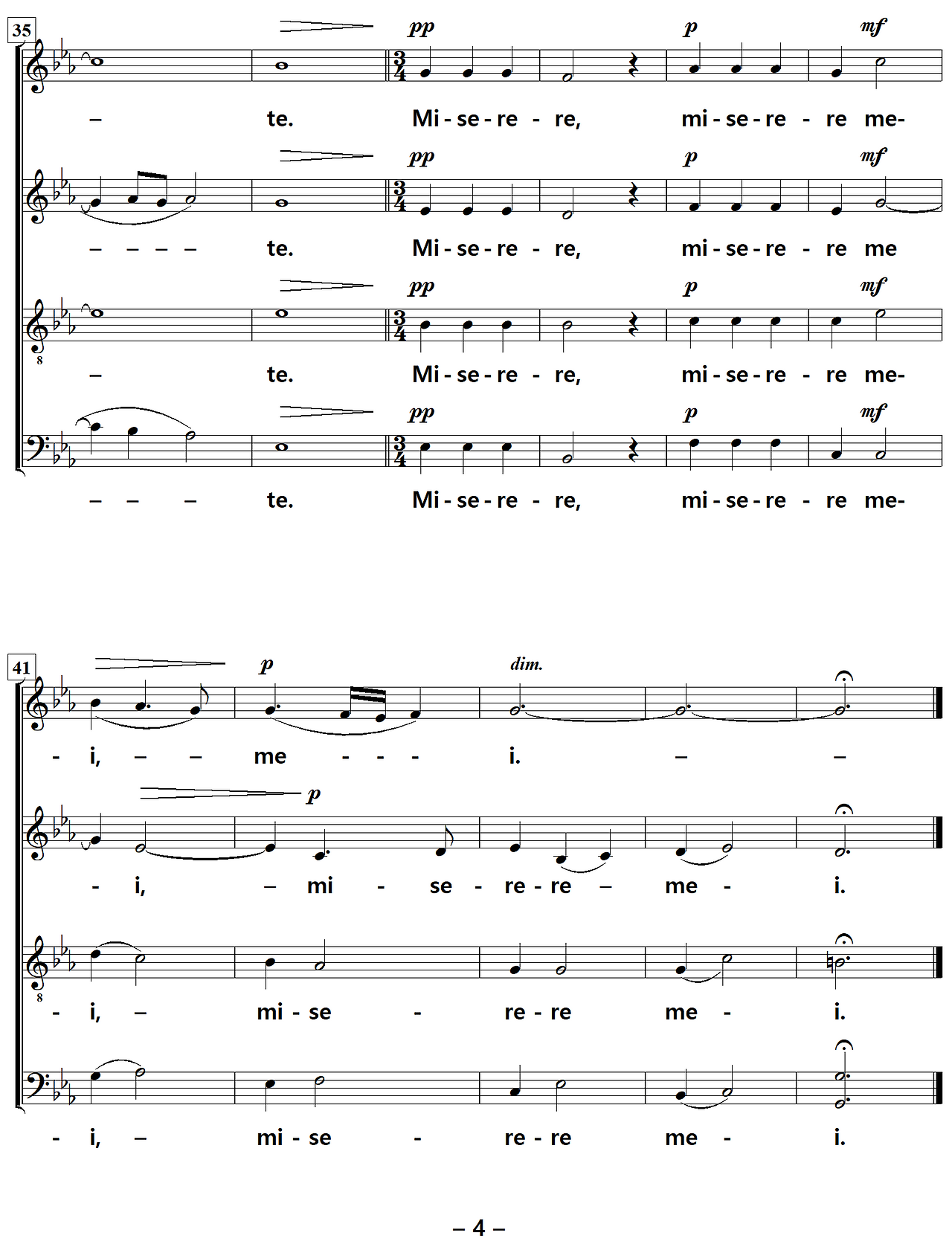 35

pp p mf

– te. Mi - se - re - re, mi - se - re - re me-

pp p mf

– – – – te. Mi - se - re - re, mi - se - re - re me

pp p mf

– te. Mi - se - re - re, mi - se - re - re me-

pp p mf

– – – te. Mi - se - re - re, mi - se - re - re me-

41

p dim.

- i, – – me - - - i. – –

p

- i, – mi - se - re - re – me - i.

- i, – mi - se - re - re me - i.

- i, – mi - se - re - re me - i.

– 4 –